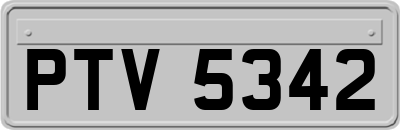 PTV 5342